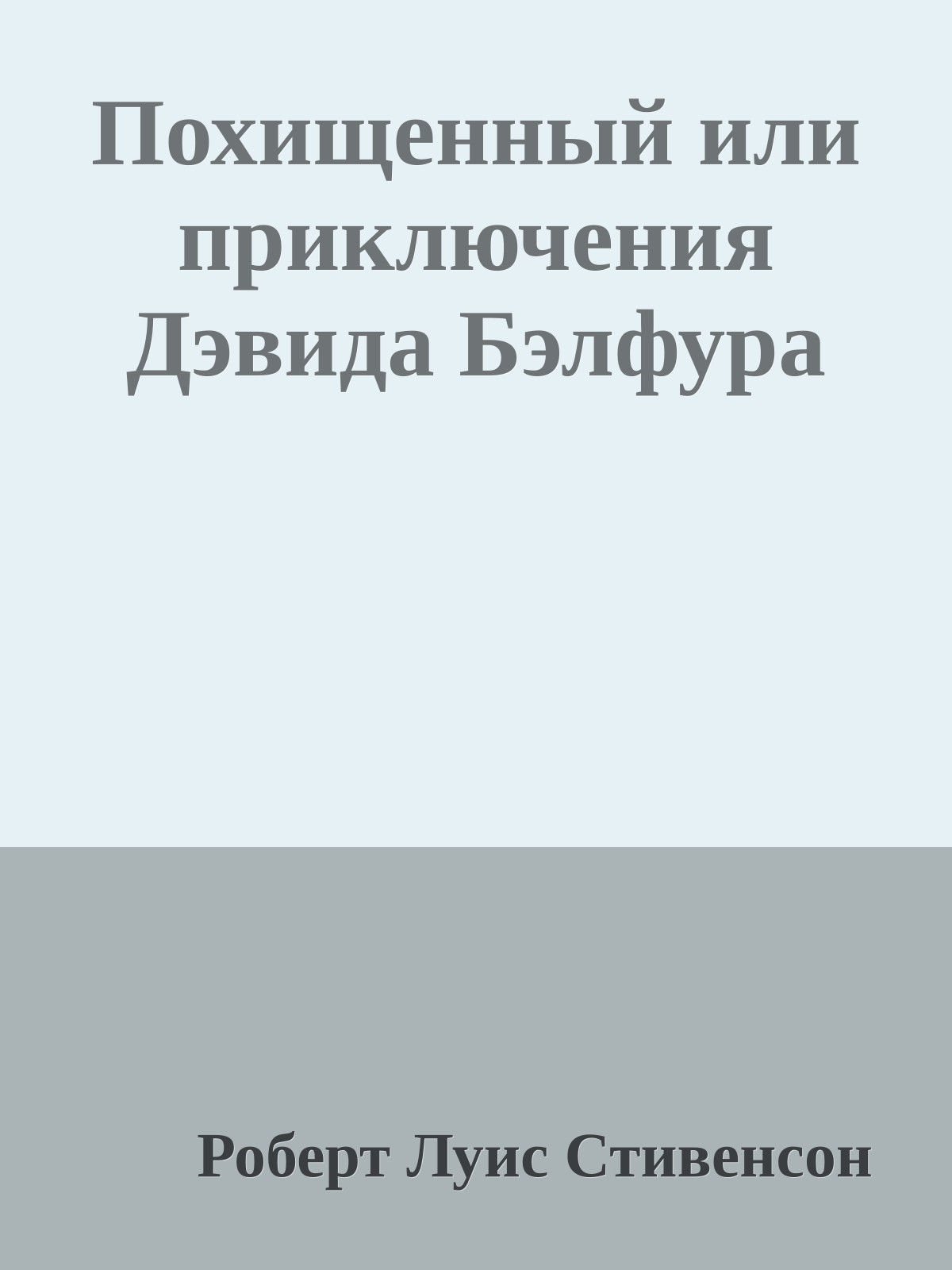 Похищенный или приключения Дэвида Бэлфура

Роберт Луис Стивенсон